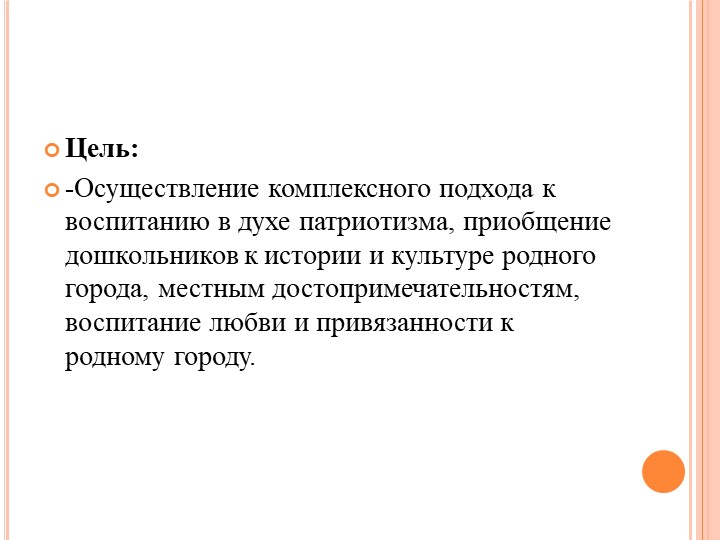 Цель:

-Осуществление комплексного подхода к воспитанию в духе патриотизма, приобщение дошкольников к истории и культуре родного города, местным достопримечательностям, воспитание любви и привязанности к родному городу.